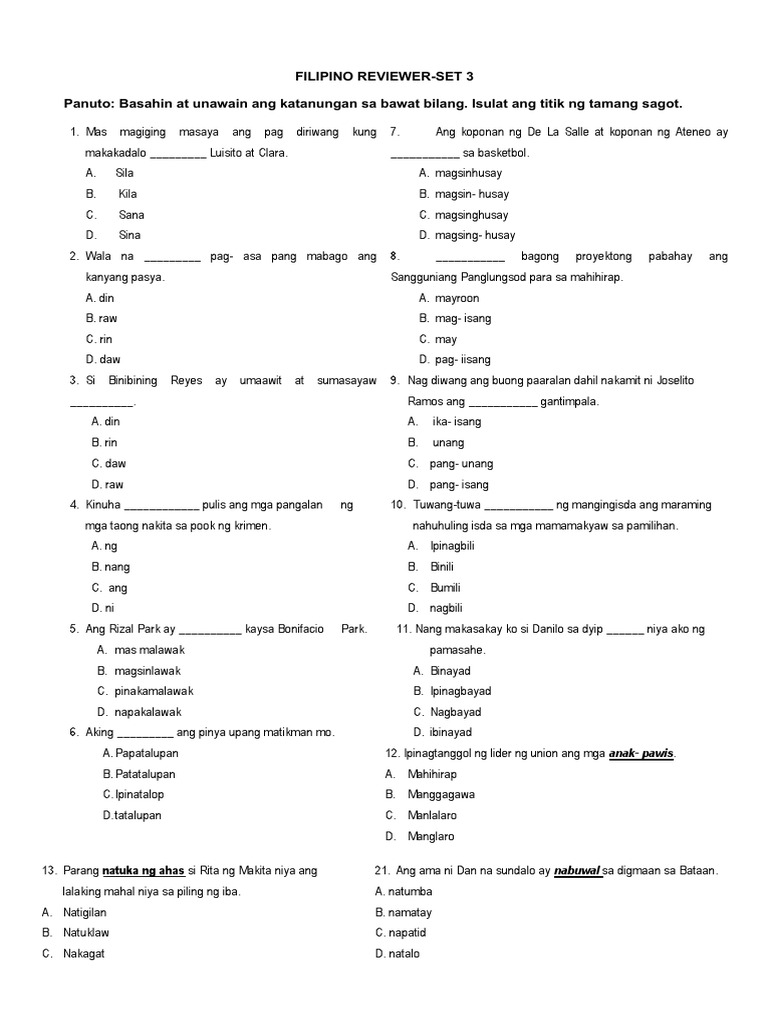 FILIPINO REVIEWER-SET 3

Panuto: Basahin at unawain ang katanungan sa bawat bilang. Isulat ang titik ng tamang sagot.

1. Mas magiging masaya ang pag diriwang kung makakadalo _________ Luisito at Clara.
A. Sila
B. Kila
C. Sana
D. Sina

2. Wala na _________ pag- asa pang mabago ang kanyang pasya.
A. din
B. raw
C. rin
D. daw

3. Si Binibining Reyes ay umaawit at sumasayaw __________.
A. din
B. rin
C. daw
D. raw

4. Kinuha ____________ pulis ang mga pangalan ng mga taong nakita sa pook ng krimen.
A. ng
B. nang
C. ang
D. ni

5. Ang Rizal Park ay __________ kaysa Bonifacio Park.
A. mas malawak
B. magsinlawak
C. pinakamalawak
D. napakalawak

6. Aking _________ ang pinya upang matikman mo.
A. Papatalupan
B. Patatalupan
C. Ipinatalop
D. tatalupan

7. Ang koponan ng De La Salle at koponan ng Ateneo ay ___________ sa basketbol.
A. magsinhusay
B. magsin- husay
C. magsinghusay
D. magsing- husay

8. ___________ bagong proyektong pabahay ang Sangguniang Panglungsod para sa mahihirap.
A. mayroon
B. mag- isang
C. may
D. pag- iisang

9. Nag diwang ang buong paaralan dahil nakamit ni Joselito Ramos ang ___________ gantimpala.
A. ika- isang
B. unang
C. pang- unang
D. pang- isang

10. Tuwang-tuwa ___________ ng mangingisda ang maraming nahuhuling isda sa mga mamamakyaw sa pamilihan.
A. Ipinagbili
B. Binili
C. Bumili
D. nagbili

11. Nang makasakay ko si Danilo sa dyip ______ niya ako ng pamasahe.
A. Binayad
B. Ipinagbayad
C. Nagbayad
D. ibinayad

12. Ipinagtanggol ng lider ng union ang mga anak- pawis.
A. Mahihirap
B. Manggagawa
C. Manlalaro
D. Manglaro

13. Parang natuka ng ahas si Rita ng Makita niya ang lalaking mahal niya sa piling ng iba.
A. Natigilan
B. Natuklaw
C. Nakagat

21. Ang ama ni Dan na sundalo ay nabuwal sa digmaan sa Bataan.
A. natumba
B. namatay
C. napatid
D. natalo